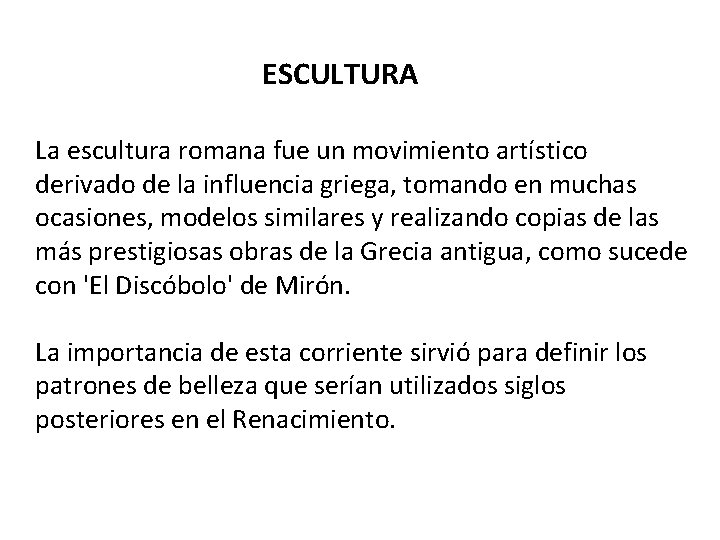 ESCULTURA

La escultura romana fue un movimiento artístico derivado de la influencia griega, tomando en muchas ocasiones, modelos similares y realizando copias de las más prestigiosas obras de la Grecia antigua, como sucede con 'El Discóbolo' de Mirón.

La importancia de esta corriente sirvió para definir los patrones de belleza que serían utilizados siglos posteriores en el Renacimiento.